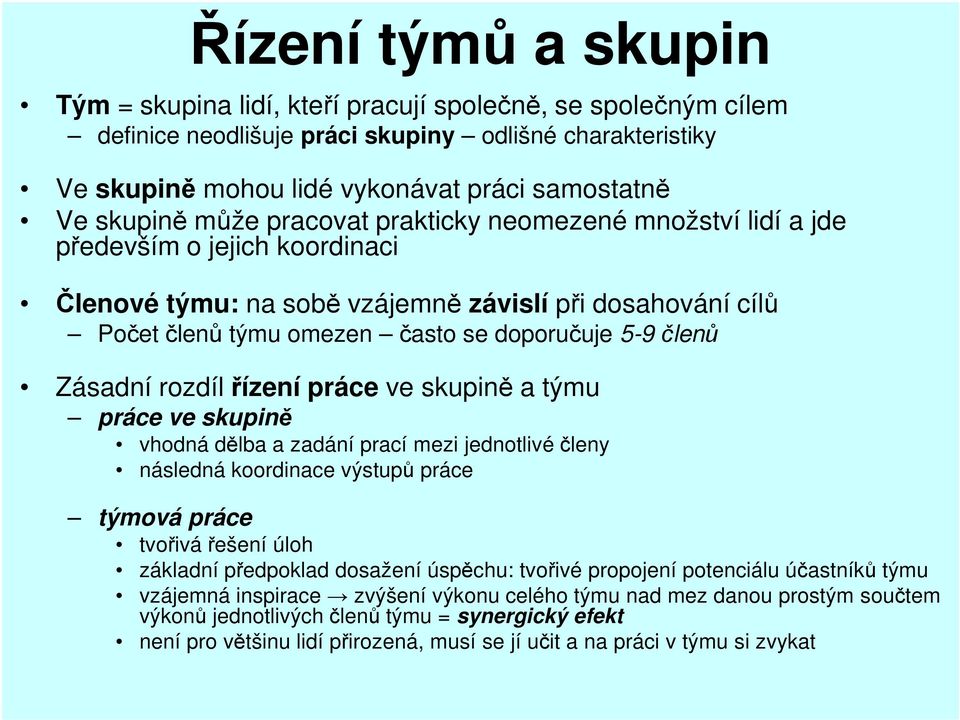 Řízení týmů a skupin

• Tým = skupina lidí, kteří pracují společně, se společným cílem
– definice neodlišuje práci skupiny – odlišné charakteristiky

• Ve skupině mohou lidé vykonávat práci samostatně
• Ve skupině může pracovat prakticky neomezené množství lidí a jde především o jejich koordinaci

• Členové týmu: na sobě vzájemně závislí při dosahování cílů
– Počet členů týmu omezen – často se doporučuje 5-9 členů

• Zásadní rozdíl řízení práce ve skupině a týmu
– práce ve skupině
• vhodná dělba a zadání prací mezi jednotlivé členy
• následná koordinace výstupů práce

– týmová práce
• tvořivá řešení úloh
• základní předpoklad dosažení úspěchu: tvořivé propojení potenciálu účastníků týmu
• vzájemná inspirace → zvýšení výkonu celého týmu nad mez danou prostým součtem výkonů jednotlivých členů týmu = synergický efekt
• není pro většinu lidí přirozená, musí se jí učit a na práci v týmu si zvykat